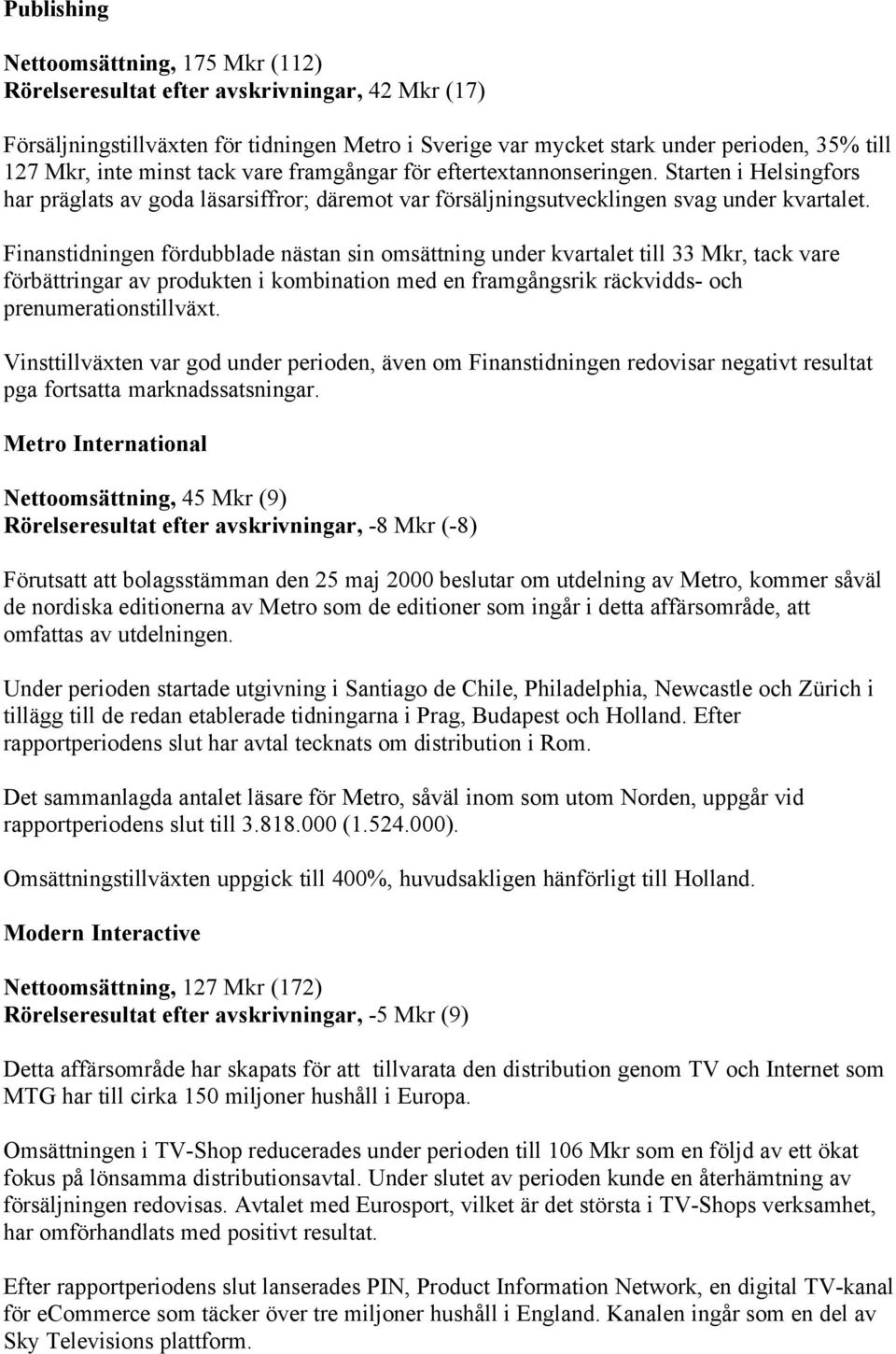 Publishing

Nettoomsättning, 175 Mkr (112)
Rörelseresultat efter avskrivningar, 42 Mkr (17)

Försäljningstillväxten för tidningen Metro i Sverige var mycket stark under perioden, 35% till 127 Mkr, inte minst tack vare framgångar för eftertextannonseringen. Starten i Helsingfors har präglats av goda läsarsiffror; däremot var försäljningsutvecklingen svag under kvartalet.

Finanstidningen fördubblade nästan sin omsättning under kvartalet till 33 Mkr, tack vare förbättringar av produkten i kombination med en framgångsrik räckvidds- och prenumerationstillväxt.

Vinsttillväxten var god under perioden, även om Finanstidningen redovisar negativt resultat pga fortsatta marknadssatsningar.

Metro International

Nettoomsättning, 45 Mkr (9)
Rörelseresultat efter avskrivningar, -8 Mkr (-8)

Förutsatt att bolagsstämman den 25 maj 2000 beslutar om utdelning av Metro, kommer såväl de nordiska editionerna av Metro som de editioner som ingår i detta affärsområde, att omfattas av utdelningen.

Under perioden startade utgivning i Santiago de Chile, Philadelphia, Newcastle och Zürich i tillägg till de redan etablerade tidningarna i Prag, Budapest och Holland. Efter rapportperiodens slut har avtal tecknats om distribution i Rom.

Det sammanlagda antalet läsare för Metro, såväl inom som utom Norden, uppgår vid rapportperiodens slut till 3.818.000 (1.524.000).

Omsättningstillväxten uppgick till 400%, huvudsakligen hänförligt till Holland.

Modern Interactive

Nettoomsättning, 127 Mkr (172)
Rörelseresultat efter avskrivningar, -5 Mkr (9)

Detta affärsområde har skapats för att tillvarata den distribution genom TV och Internet som MTG har till cirka 150 miljoner hushåll i Europa.

Omsättningen i TV-Shop reducerades under perioden till 106 Mkr som en följd av ett ökat fokus på lönsamma distributionsavtal. Under slutet av perioden kunde en återhämtning av försäljningen redovisas. Avtalet med Eurosport, vilket är det största i TV-Shops verksamhet, har omförhandlats med positivt resultat.

Efter rapportperiodens slut lanserades PIN, Product Information Network, en digital TV-kanal för eCommerce som täcker över tre miljoner hushåll i England. Kanalen ingår som en del av Sky Televisions plattform.